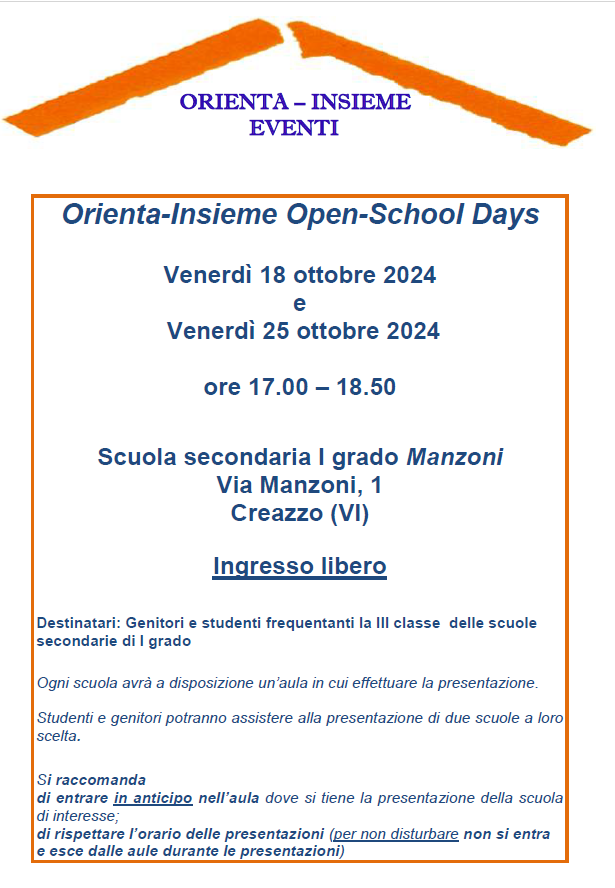 ORIENTA – INSIEME
EVENTI

Orienta-Insieme Open-School Days

Venerdì 18 ottobre 2024
e
Venerdì 25 ottobre 2024

ore 17.00 – 18.50

Scuola secondaria I grado Manzoni
Via Manzoni, 1
Creazzo (VI)

Ingresso libero

Destinatari: Genitori e studenti frequentanti la III classe delle scuole secondarie di I grado

Ogni scuola avrà a disposizione un'aula in cui effettuare la presentazione.

Studenti e genitori potranno assistere alla presentazione di due scuole a loro scelta.

Si raccomanda
di entrare in anticipo nell'aula dove si tiene la presentazione della scuola di interesse;
di rispettare l'orario delle presentazioni (per non disturbare non si entra e esce dalle aule durante le presentazioni)